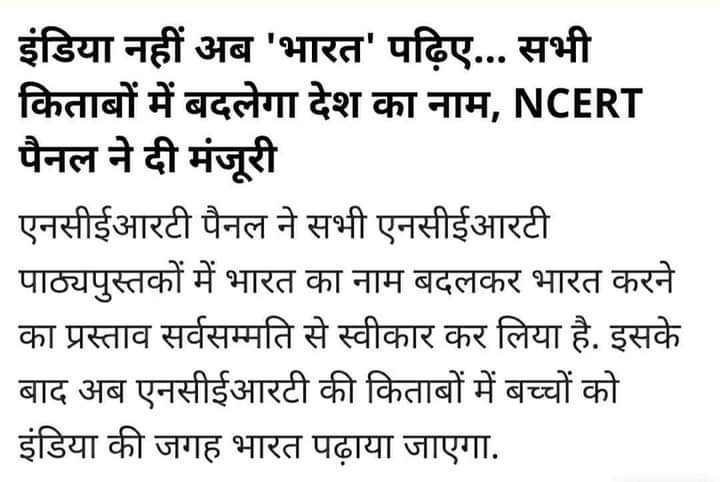 इंडिया नहीं अब 'भारत' पढ़िए... सभी किताबों में बदलेगा देश का नाम, NCERT पैनल ने दी मंजूरी

एनसीईआरटी पैनल ने सभी एनसीईआरटी पाठ्यपुस्तकों में भारत का नाम बदलकर भारत करने का प्रस्ताव सर्वसम्मति से स्वीकार कर लिया है. इसके बाद अब एनसीईआरटी की किताबों में बच्चों को इंडिया की जगह भारत पढ़ाया जाएगा.